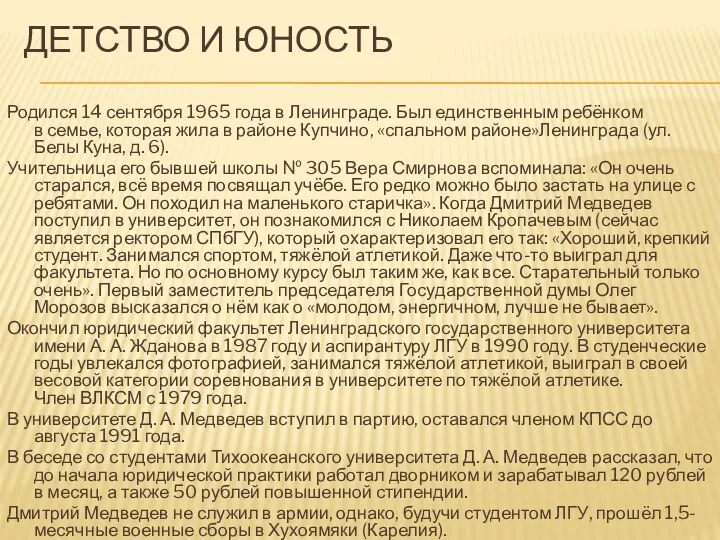 ДЕТСТВО И ЮНОСТЬ

Родился 14 сентября 1965 года в Ленинграде. Был единственным ребёнком в семье, которая жила в районе Купчино, «спальном районе»Ленинграда (ул. Белы Куна, д. 6).

Учительница его бывшей школы № 305 Вера Смирнова вспоминала: «Он очень старался, всё время посвящал учёбе. Его редко можно было застать на улице с ребятами. Он походил на маленького старичка». Когда Дмитрий Медведев поступил в университет, он познакомился с Николаем Кропачевым (сейчас является ректором СПбГУ), который охарактеризовал его так: «Хороший, крепкий студент. Занимался спортом, тяжёлой атлетикой. Даже что-то выиграл для факультета. Но по основному курсу был таким же, как все. Старательный только очень». Первый заместитель председателя Государственной думы Олег Морозов высказался о нём как о «молодом, энергичном, лучше не бывает».

Окончил юридический факультет Ленинградского государственного университета имени А. А. Жданова в 1987 году и аспирантуру ЛГУ в 1990 году. В студенческие годы увлекался фотографией, занимался тяжёлой атлетикой, выиграл в своей весовой категории соревнования в университете по тяжёлой атлетике. Член ВЛКСМ с 1979 года.

В университете Д. А. Медведев вступил в партию, оставался членом КПСС до августа 1991 года.

В беседе со студентами Тихоокеанского университета Д. А. Медведев рассказал, что до начала юридической практики работал дворником и зарабатывал 120 рублей в месяц, а также 50 рублей повышенной стипендии.

Дмитрий Медведев не служил в армии, однако, будучи студентом ЛГУ, прошёл 1,5-месячные военные сборы в Хухоямяки (Карелия).